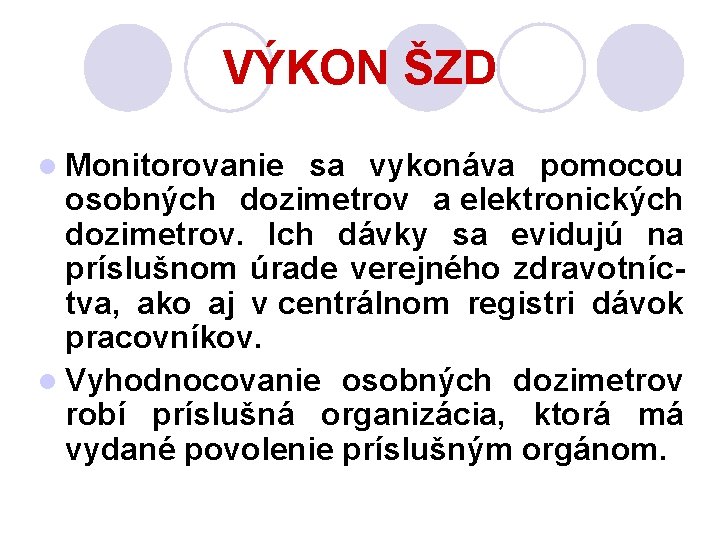 VÝKON ŠZD

Monitorovanie sa vykonáva pomocou osobných dozimetrov a elektronických dozimetrov. Ich dávky sa evidujú na príslušnom úrade verejného zdravotníctva, ako aj v centrálnom registri dávok pracovníkov.

Vyhodnocovanie osobných dozimetrov robí príslušná organizácia, ktorá má vydané povolenie príslušným orgánom.